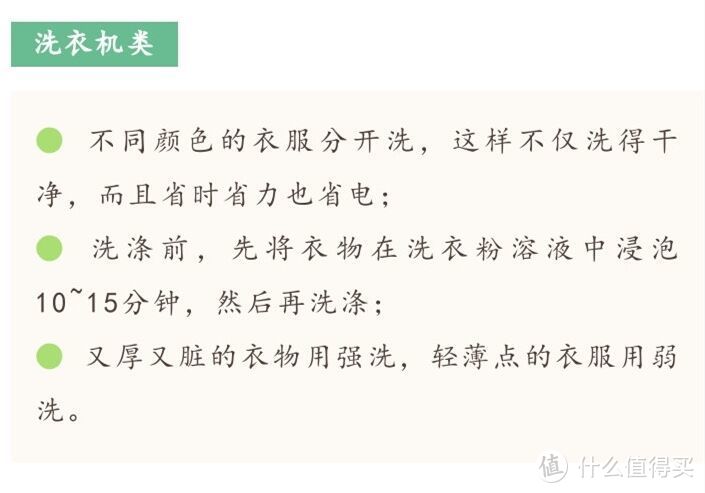 洗衣机类

不同颜色的衣服分开洗，这样不仅洗得干净，而且省时省力也省电；

洗涤前，先将衣物在洗衣粉溶液中浸泡10~15分钟，然后再洗涤；

又厚又脏的衣物用强洗，轻薄点的衣服用弱洗。

值 什么值得买